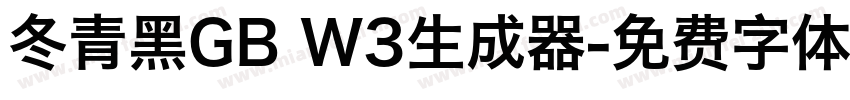 冬青黑GB W3生成器-免费字体